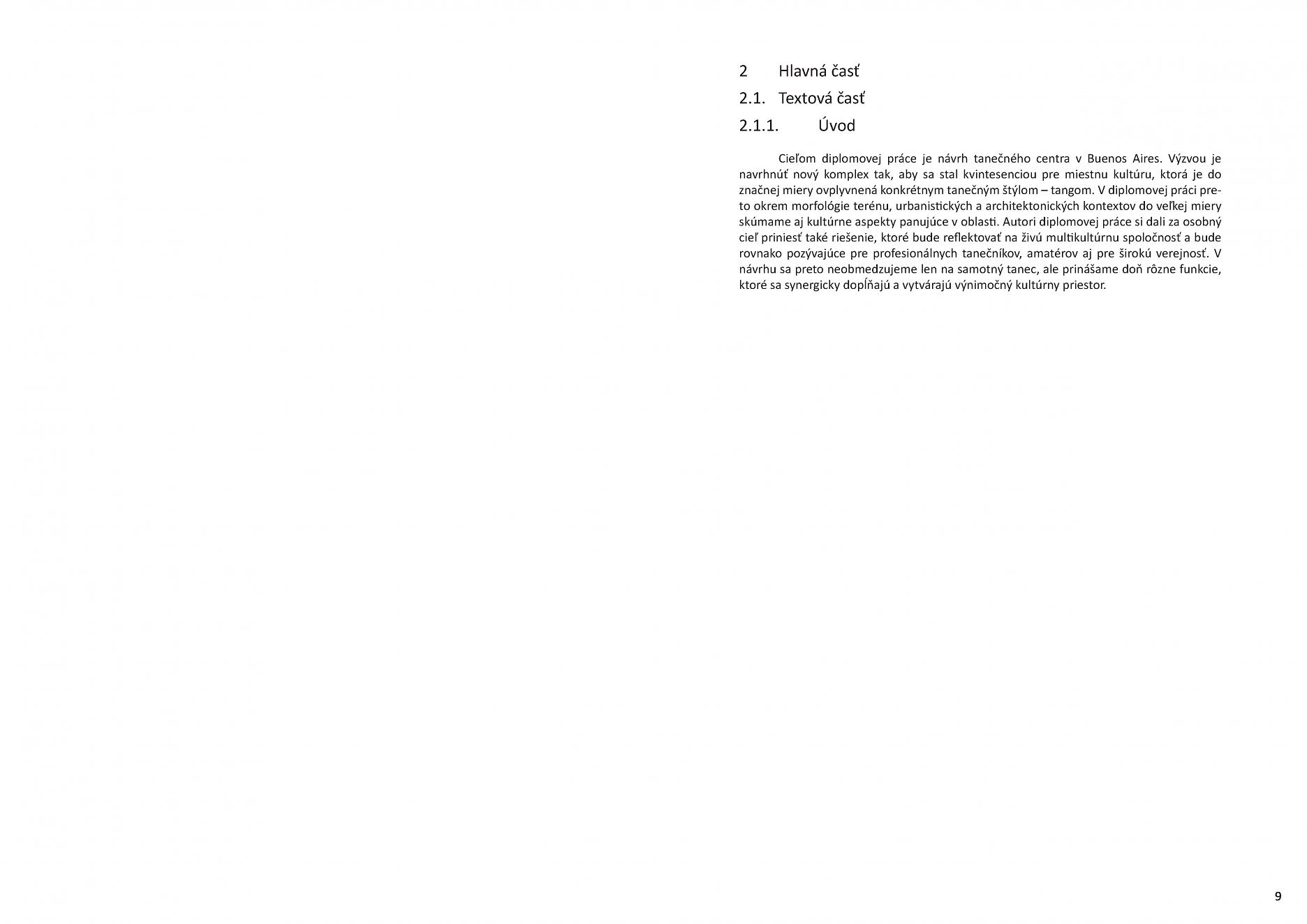 2 Hlavná časť

2.1. Textová časť

2.1.1. Úvod

Cieľom diplomovej práce je návrh tanečného centra v Buenos Aires. Výzvou je navrhnúť nový komplex tak, aby sa stal kvintesenciou pre miestnu kultúru, ktorá je do značnej miery ovplyvnená konkrétnym tanečným štýlom – tangom. V diplomovej práci preto okrem morfológie terénu, urbanistických a architektonických kontextov do veľkej miery skúmame aj kultúrne aspekty panujúce v oblasti. Autori diplomovej práce si dali za osobný cieľ priniesť také riešenie, ktoré bude reflektovať na živú multikultúrnu spoločnosť a bude rovnako pozývajúce pre profesionálnych tanečníkov, amatérov aj pre širokú verejnosť. V návrhu sa preto neobmedzujeme len na samotný tanec, ale prinášame doň rôzne funkcie, ktoré sa synergicky dopĺňajú a vytvárajú výnimočný kultúrny priestor.

9